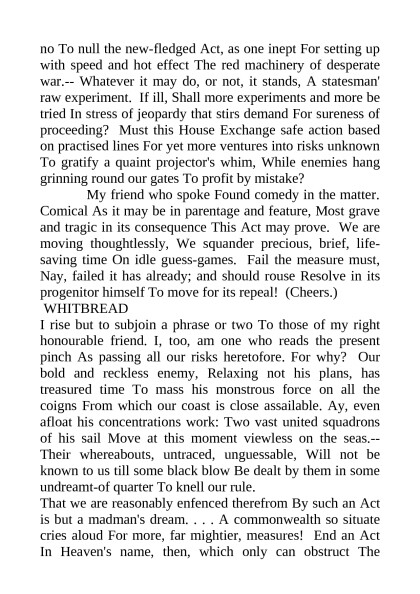 no To null the new-fledged Act, as one inept For setting up with speed and hot effect The red machinery of desperate war.-- Whatever it may do, or not, it stands, A statesman' raw experiment. If ill, Shall more experiments and more be tried In stress of jeopardy that stirs demand For sureness of proceeding? Must this House Exchange safe action based on practised lines For yet more ventures into risks unknown To gratify a quaint projector's whim, While enemies hang grinning round our gates To profit by mistake?

My friend who spoke Found comedy in the matter. Comical As it may be in parentage and feature, Most grave and tragic in its consequence This Act may prove. We are moving thoughtlessly, We squander precious, brief, life-saving time On idle guess-games. Fail the measure must, Nay, failed it has already; and should rouse Resolve in its progenitor himself To move for its repeal! (Cheers.)

WHITBREAD

I rise but to subjoin a phrase or two To those of my right honourable friend. I, too, am one who reads the present pinch As passing all our risks heretofore. For why? Our bold and reckless enemy, Relaxing not his plans, has treasured time To mass his monstrous force on all the coigns From which our coast is close assailable. Ay, even afloat his concentrations work: Two vast united squadrons of his sail Move at this moment viewless on the seas.-- Their whereabouts, untraced, unguessable, Will not be known to us till some black blow Be dealt by them in some undreamt-of quarter To knell our rule.

That we are reasonably enfenced therefrom By such an Act is but a madman's dream. . . . A commonwealth so situate cries aloud For more, far mightier, measures! End an Act In Heaven's name, then, which only can obstruct The